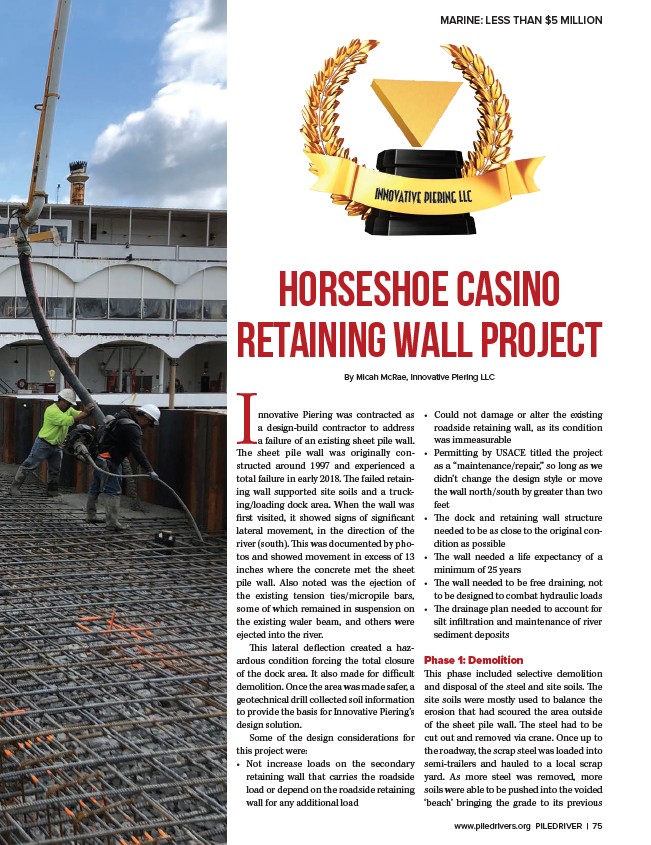 MARINE: LESS THAN $5 MILLION

INNOVATIVE PIERING LLC

HORSESHOE CASINO RETAINING WALL PROJECT

By Micah McRae, Innovative Piering LLC

Innovative Piering was contracted as a design-build contractor to address a failure of an existing sheet pile wall. The sheet pile wall was originally constructed around 1997 and experienced a total failure in early 2018. The failed retaining wall supported site soils and a trucking/loading dock area. When the wall was first visited, it showed signs of significant lateral movement, in the direction of the river (south). This was documented by photos and showed movement in excess of 13 inches where the concrete met the sheet pile wall. Also noted was the ejection of the existing tension ties/micropile bars, some of which remained in suspension on the existing waler beam, and others were ejected into the river.

This lateral deflection created a hazardous condition forcing the total closure of the dock area. It also made for difficult demolition. Once the area was made safer, a geotechnical drill collected soil information to provide the basis for Innovative Piering's design solution.

Some of the design considerations for this project were:

• Not increase loads on the secondary retaining wall that carries the roadside load or depend on the roadside retaining wall for any additional load
• Could not damage or alter the existing roadside retaining wall, as its condition was immeasurable
• Permitting by USACE titled the project as a "maintenance/repair," so long as we didn't change the design style or move the wall north/south by greater than two feet
• The dock and retaining wall structure needed to be as close to the original condition as possible
• The wall needed a life expectancy of a minimum of 25 years
• The wall needed to be free draining, not to be designed to combat hydraulic loads
• The drainage plan needed to account for silt infiltration and maintenance of river sediment deposits

Phase 1: Demolition
This phase included selective demolition and disposal of the steel and site soils. The site soils were mostly used to balance the erosion that had scoured the area outside of the sheet pile wall. The steel had to be cut out and removed via crane. Once up to the roadway, the scrap steel was loaded into semi-trailers and hauled to a local scrap yard. As more steel was removed, more soils were able to be pushed into the voided 'beach' bringing the grade to its previous

www.piledrivers.org PILEDRIVER | 75